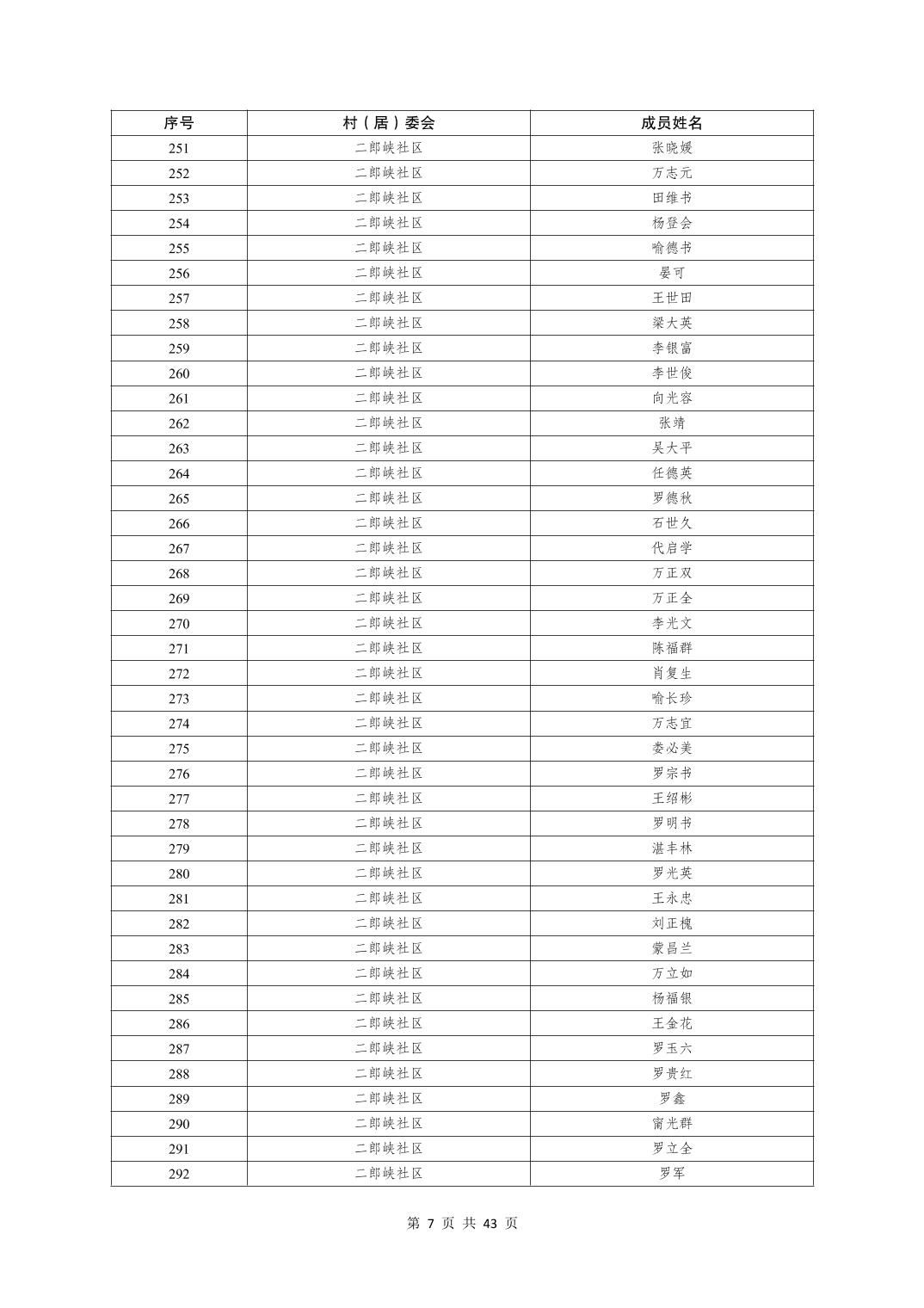 | 序号 | 村（居）委会 | 成员姓名 |
|---|---|---|
| 251 | 二郎峡社区 | 张晓媛 |
| 252 | 二郎峡社区 | 万志元 |
| 253 | 二郎峡社区 | 田维书 |
| 254 | 二郎峡社区 | 杨登会 |
| 255 | 二郎峡社区 | 喻德书 |
| 256 | 二郎峡社区 | 晏可 |
| 257 | 二郎峡社区 | 王世田 |
| 258 | 二郎峡社区 | 梁大英 |
| 259 | 二郎峡社区 | 李银富 |
| 260 | 二郎峡社区 | 李世俊 |
| 261 | 二郎峡社区 | 向光容 |
| 262 | 二郎峡社区 | 张靖 |
| 263 | 二郎峡社区 | 吴大平 |
| 264 | 二郎峡社区 | 任德英 |
| 265 | 二郎峡社区 | 罗德秋 |
| 266 | 二郎峡社区 | 石世久 |
| 267 | 二郎峡社区 | 代启学 |
| 268 | 二郎峡社区 | 万正双 |
| 269 | 二郎峡社区 | 万正全 |
| 270 | 二郎峡社区 | 李光文 |
| 271 | 二郎峡社区 | 陈福群 |
| 272 | 二郎峡社区 | 肖复生 |
| 273 | 二郎峡社区 | 喻长珍 |
| 274 | 二郎峡社区 | 万志宜 |
| 275 | 二郎峡社区 | 娄必美 |
| 276 | 二郎峡社区 | 罗宗书 |
| 277 | 二郎峡社区 | 王绍彬 |
| 278 | 二郎峡社区 | 罗明书 |
| 279 | 二郎峡社区 | 湛丰林 |
| 280 | 二郎峡社区 | 罗光英 |
| 281 | 二郎峡社区 | 王永忠 |
| 282 | 二郎峡社区 | 刘正槐 |
| 283 | 二郎峡社区 | 蒙昌兰 |
| 284 | 二郎峡社区 | 万立如 |
| 285 | 二郎峡社区 | 杨福银 |
| 286 | 二郎峡社区 | 王金花 |
| 287 | 二郎峡社区 | 罗玉六 |
| 288 | 二郎峡社区 | 罗贵红 |
| 289 | 二郎峡社区 | 罗鑫 |
| 290 | 二郎峡社区 | 甯光群 |
| 291 | 二郎峡社区 | 罗立全 |
| 292 | 二郎峡社区 | 罗军 |

第 7 页 共 43 页